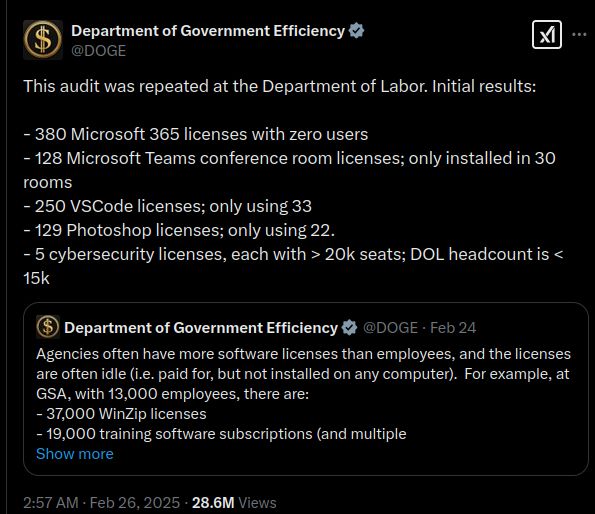 Department of Government Efficiency
@DOGE

This audit was repeated at the Department of Labor. Initial results:

- 380 Microsoft 365 licenses with zero users
- 128 Microsoft Teams conference room licenses; only installed in 30 rooms
- 250 VSCode licenses; only using 33
- 129 Photoshop licenses; only using 22.
- 5 cybersecurity licenses, each with > 20k seats; DOL headcount is < 15k

Department of Government Efficiency @DOGE · Feb 24
Agencies often have more software licenses than employees, and the licenses are often idle (i.e. paid for, but not installed on any computer). For example, at GSA, with 13,000 employees, there are:
- 37,000 WinZip licenses
- 19,000 training software subscriptions (and multiple
Show more

2:57 AM · Feb 26, 2025 · 28.6M Views